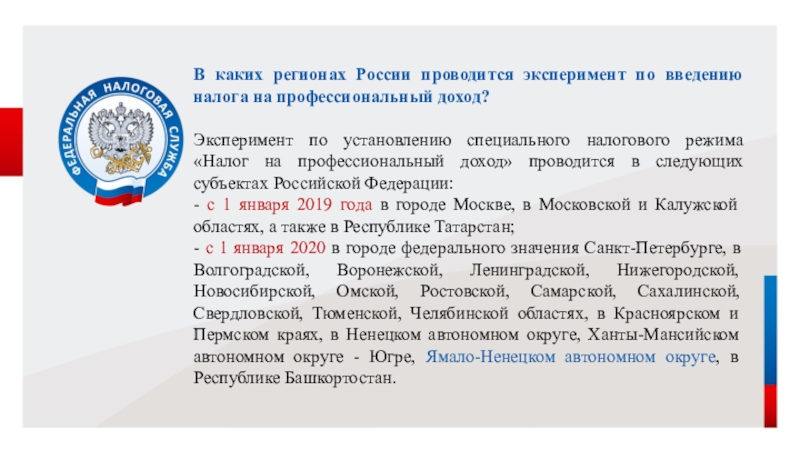 ФЕДЕРАЛЬНАЯ НАЛОГОВАЯ СЛУЖБА

В каких регионах России проводится эксперимент по введению налога на профессиональный доход?

Эксперимент по установлению специального налогового режима «Налог на профессиональный доход» проводится в следующих субъектах Российской Федерации:
- с 1 января 2019 года в городе Москве, в Московской и Калужской областях, а также в Республике Татарстан;
- с 1 января 2020 в городе федерального значения Санкт-Петербурге, в Волгоградской, Воронежской, Ленинградской, Нижегородской, Новосибирской, Омской, Ростовской, Самарской, Сахалинской, Свердловской, Тюменской, Челябинской областях, в Красноярском и Пермском краях, в Ненецком автономном округе, Ханты-Мансийском автономном округе - Югре, Ямало-Ненецком автономном округе, в Республике Башкортостан.